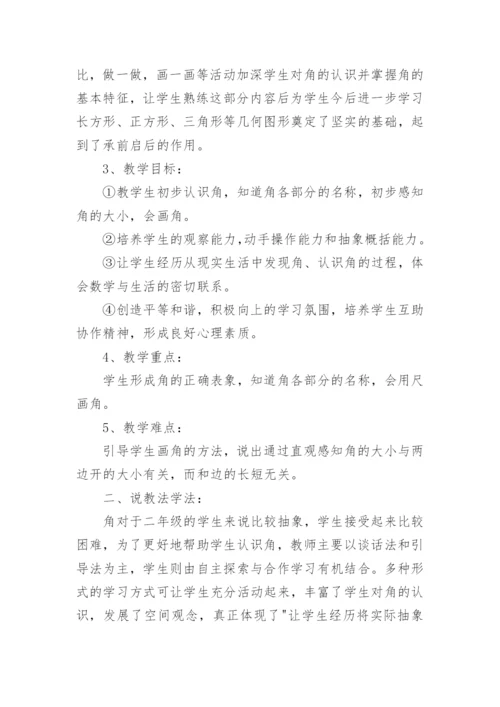 比，做一做，画一画等活动加深学生对角的认识并掌握角的基本特征，让学生熟练这部分内容后为学生今后进一步学习长方形、正方形、三角形等几何图形奠定了坚实的基础，起到了承前启后的作用。

3、教学目标：

①教学生初步认识角，知道角各部分的名称，初步感知角的大小，会画角。

②培养学生的观察能力，动手操作能力和抽象概括能力。

③让学生经历从现实生活中发现角、认识角的过程，体会数学与生活的密切联系。

④创造平等和谐，积极向上的学习氛围，培养学生互助协作精神，形成良好心理素质。

4、教学重点：

学生形成角的正确表象，知道角各部分的名称，会用尺画角。

5、教学难点：

引导学生画角的方法，说出通过直观感知角的大小与两边开的大小有关，而和边的长短无关。

二、说教法学法：

角对于二年级的学生来说比较抽象，学生接受起来比较困难，为了更好地帮助学生认识角，教师主要以谈话法和引导法为主，学生则由自主探索与合作学习有机结合。多种形式的学习方式可让学生充分活动起来，丰富了学生对角的认识，发展了空间观念，真正体现了"让学生经历将实际抽象